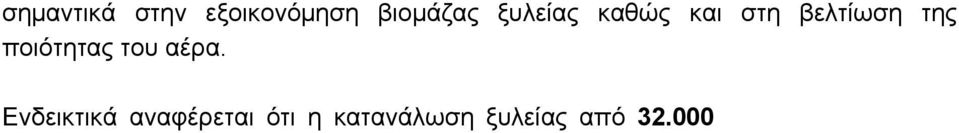 σημαντικά στην εξοικονόμηση βιομάζας ξυλείας καθώς και στη βελτίωση της ποιότητας του αέρα.

Ενδεικτικά αναφέρεται ότι η κατανάλωση ξυλείας από 32.000